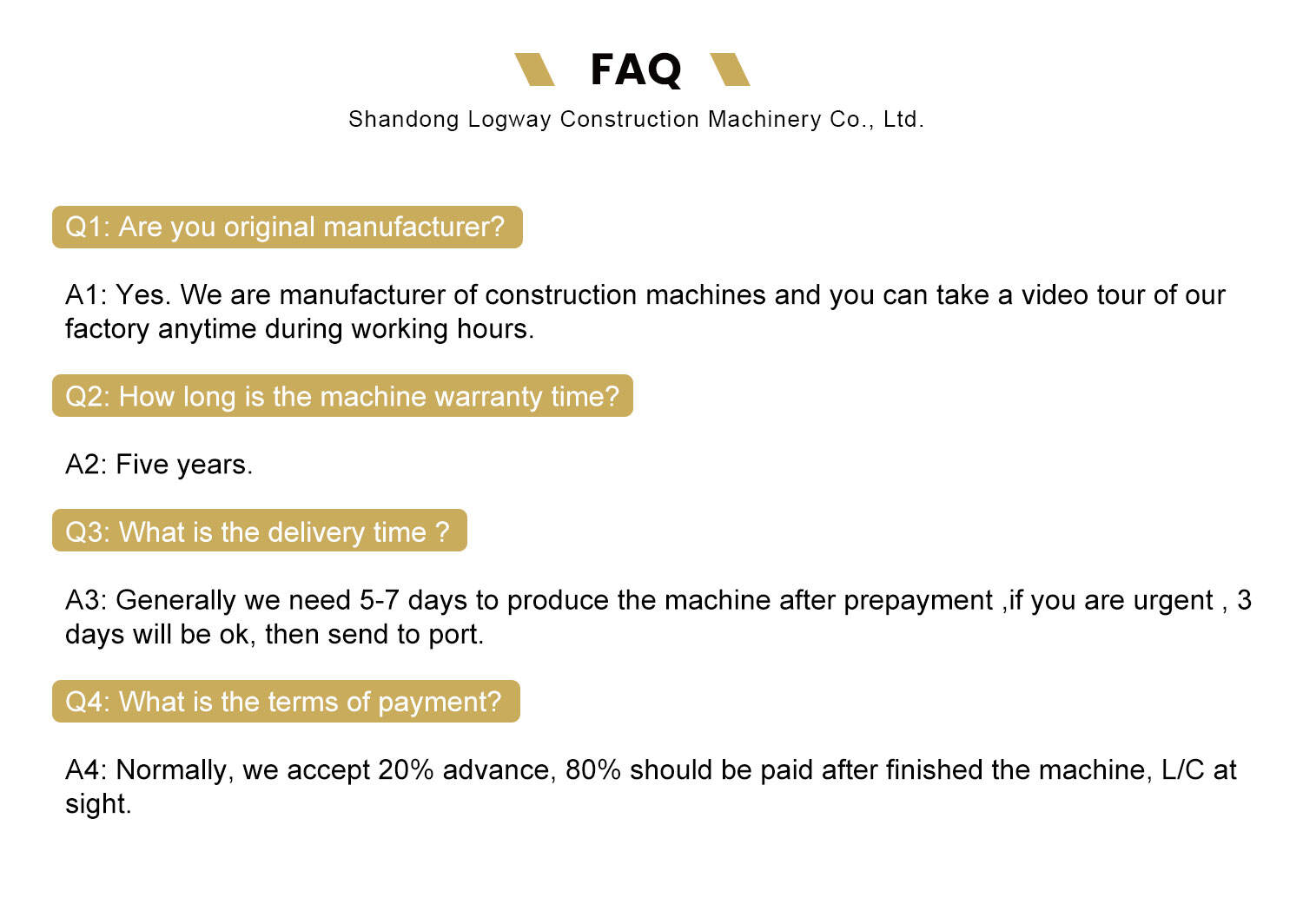 FAQ

Shandong Logway Construction Machinery Co., Ltd.

Q1: Are you original manufacturer?

A1: Yes. We are manufacturer of construction machines and you can take a video tour of our factory anytime during working hours.

Q2: How long is the machine warranty time?

A2: Five years.

Q3: What is the delivery time ?

A3: Generally we need 5-7 days to produce the machine after prepayment ,if you are urgent , 3 days will be ok, then send to port.

Q4: What is the terms of payment?

A4: Normally, we accept 20% advance, 80% should be paid after finished the machine, L/C at sight.